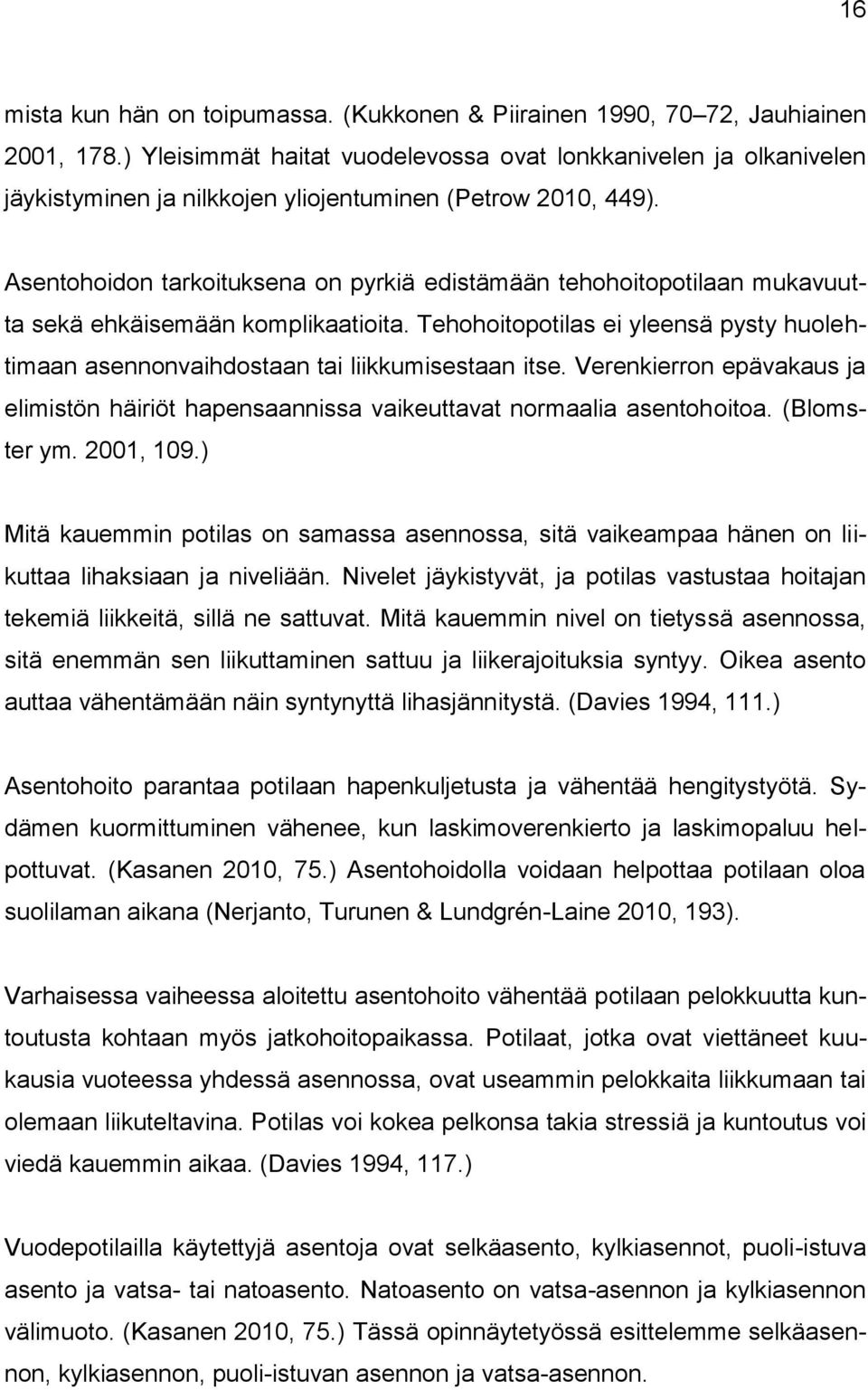 16

mista kun hän on toipumassa. (Kukkonen & Piirainen 1990, 70–72, Jauhiainen 2001, 178.) Yleisimmät haitat vuodelevossa ovat lonkkanivelen ja olkanivelen jäykistyminen ja nilkkojen yliojentuminen (Petrow 2010, 449).

Asentohoidon tarkoituksena on pyrkiä edistämään tehohoitopotilaan mukavuutta sekä ehkäisemään komplikaatioita. Tehohoitopotilas ei yleensä pysty huolehtimaan asennonvaihdostaan tai liikkumisestaan itse. Verenkierron epävakaus ja elimistön häiriöt hapensaannissa vaikeuttavat normaalia asentohoitoa. (Blomster ym. 2001, 109.)

Mitä kauemmin potilas on samassa asennossa, sitä vaikeampaa hänen on liikuttaa lihaksiaan ja niveliään. Nivelet jäykistyvät, ja potilas vastustaa hoitajan tekemiä liikkeitä, sillä ne sattuvat. Mitä kauemmin nivel on tietyssä asennossa, sitä enemmän sen liikuttaminen sattuu ja liikerajoituksia syntyy. Oikea asento auttaa vähentämään näin syntynyttä lihasjännitystä. (Davies 1994, 111.)

Asentohoito parantaa potilaan hapenkuljetusta ja vähentää hengitystyötä. Sydämen kuormittuminen vähenee, kun laskimoverenkierto ja laskimopaluu helpottuvat. (Kasanen 2010, 75.) Asentohoidolla voidaan helpottaa potilaan oloa suolilaman aikana (Nerjanto, Turunen & Lundgrén-Laine 2010, 193).

Varhaisessa vaiheessa aloitettu asentohoito vähentää potilaan pelokkuutta kuntoutusta kohtaan myös jatkohoitopaikassa. Potilaat, jotka ovat viettäneet kuukausia vuoteessa yhdessä asennossa, ovat useammin pelokkaita liikkumaan tai olemaan liikuteltavina. Potilas voi kokea pelkonsa takia stressiä ja kuntoutus voi viedä kauemmin aikaa. (Davies 1994, 117.)

Vuodepotilailla käytettyjä asentoja ovat selkäasento, kylkiasennot, puoli-istuva asento ja vatsa- tai natoasento. Natoasento on vatsa-asennon ja kylkiasennon välimuoto. (Kasanen 2010, 75.) Tässä opinnäytetyössä esittelemme selkäasennon, kylkiasennon, puoli-istuvan asennon ja vatsa-asennon.